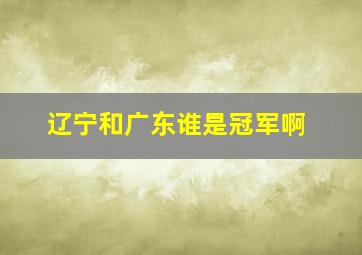 辽宁和广东谁是冠军啊